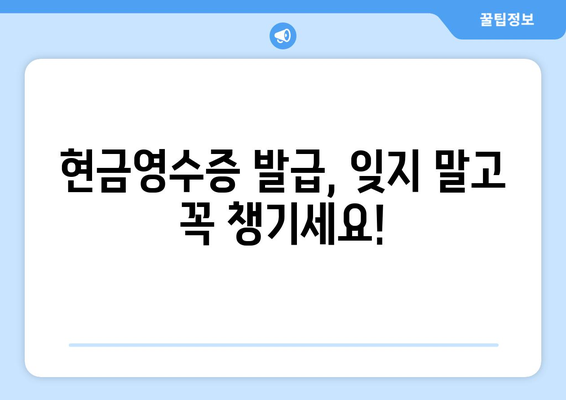 꿀팁정보

현금영수증 발급, 잊지 말고 꼭 챙기세요!